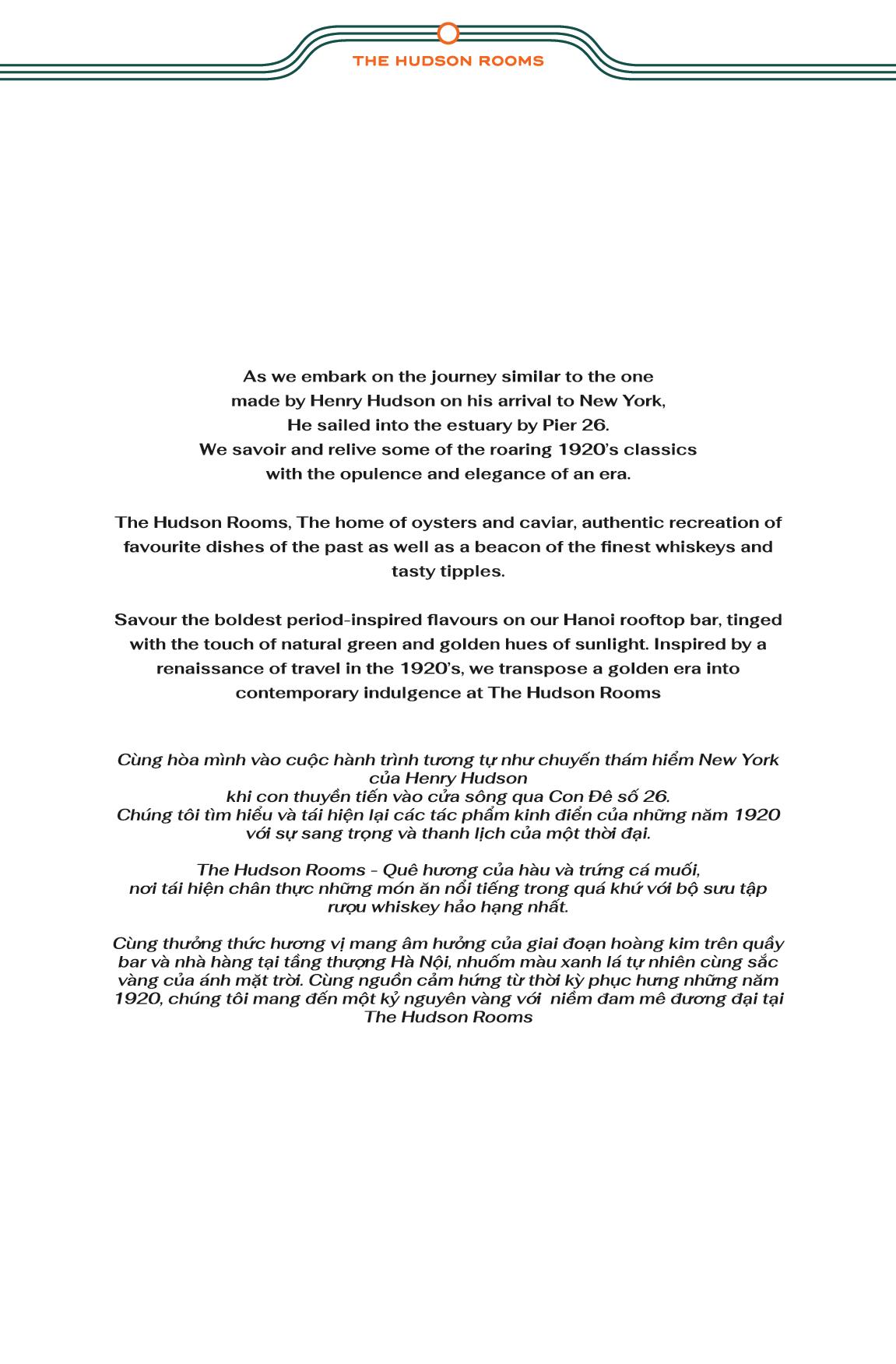 THE HUDSON ROOMS

As we embark on the journey similar to the one made by Henry Hudson on his arrival to New York, He sailed into the estuary by Pier 26. We savoir and relive some of the roaring 1920's classics with the opulence and elegance of an era.

The Hudson Rooms, The home of oysters and caviar, authentic recreation of favourite dishes of the past as well as a beacon of the finest whiskeys and tasty tipples.

Savour the boldest period-inspired flavours on our Hanoi rooftop bar, tinged with the touch of natural green and golden hues of sunlight. Inspired by a renaissance of travel in the 1920's, we transpose a golden era into contemporary indulgence at The Hudson Rooms

Cùng hòa mình vào cuộc hành trình tương tự như chuyến thám hiểm New York của Henry Hudson khi con thuyền tiến vào cửa sông qua Con Đê số 26. Chúng tôi tìm hiểu và tái hiện lại các tác phẩm kinh điển của những năm 1920 với sự sang trọng và thanh lịch của một thời đại.

The Hudson Rooms - Quê hương của hàu và trứng cá muối, nơi tái hiện chân thực những món ăn nổi tiếng trong quá khứ với bộ sưu tập rượu whiskey hảo hạng nhất.

Cùng thưởng thức hương vị mang âm hưởng của giai đoạn hoàng kim trên quầy bar và nhà hàng tại tầng thượng Hà Nội, nhuốm màu xanh lá tự nhiên cùng sắc vàng của ánh mặt trời. Cùng nguồn cảm hứng từ thời kỳ phục hưng những năm 1920, chúng tôi mang đến một kỷ nguyên vàng với niềm đam mê đương đại tại The Hudson Rooms